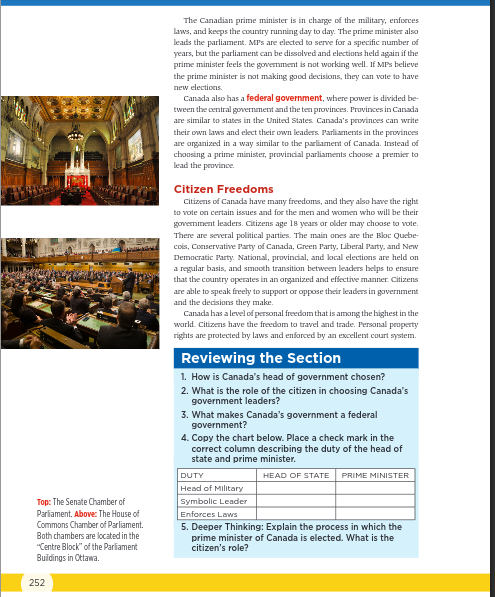 The Canadian prime minister is in charge of the military, enforces laws, and keeps the country running day to day. The prime minister also leads the parliament. MPs are elected to serve for a specific number of years, but the parliament can be dissolved and elections held again if the prime minister feels the government is not working well. If MPs believe the prime minister is not making good decisions, they can vote to have new elections.

Canada also has a federal government, where power is divided between the central government and the ten provinces. Provinces in Canada are similar to states in the United States. Canada's provinces can write their own laws and elect their own leaders. Parliaments in the provinces are organized in a way similar to the parliament of Canada. Instead of choosing a prime minister, provincial parliaments choose a premier to lead the province.

Citizen Freedoms

Citizens of Canada have many freedoms, and they also have the right to vote on certain issues and for the men and women who will be their government leaders. Citizens age 18 years or older may choose to vote. There are several political parties. The main ones are the Bloc Quebecois, Conservative Party of Canada, Green Party, Liberal Party, and New Democratic Party. National, provincial, and local elections are held on a regular basis, and smooth transition between leaders helps to ensure that the country operates in an organized and effective manner. Citizens are able to speak freely to support or oppose their leaders in government and the decisions they make.

Canada has a level of personal freedom that is among the highest in the world. Citizens have the freedom to travel and trade. Personal property rights are protected by laws and enforced by an excellent court system.

Reviewing the Section

1. How is Canada's head of government chosen?
2. What is the role of the citizen in choosing Canada's government leaders?
3. What makes Canada's government a federal government?
4. Copy the chart below. Place a check mark in the correct column describing the duty of the head of state and prime minister.

| DUTY | HEAD OF STATE | PRIME MINISTER |
|---|---|---|
| Head of Military | | |
| Symbolic Leader | | |
| Enforces Laws | | |

5. Deeper Thinking: Explain the process in which the prime minister of Canada is elected. What is the citizen's role?

Top: The Senate Chamber of Parliament. Above: The House of Commons Chamber of Parliament. Both chambers are located in the "Centre Block" of the Parliament Buildings in Ottawa.

252